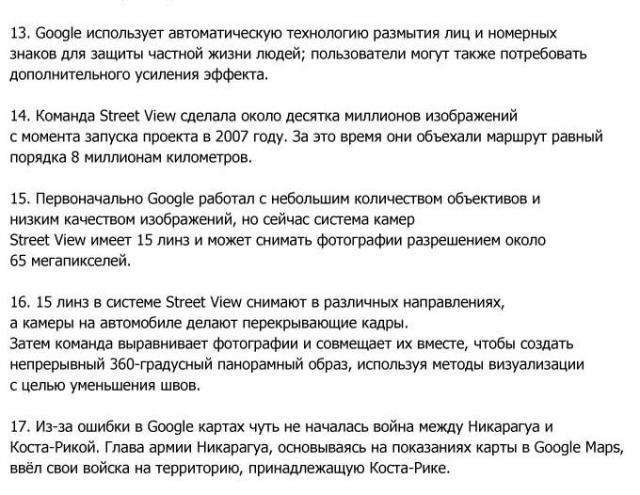 13. Google использует автоматическую технологию размытия лиц и номерных знаков для защиты частной жизни людей; пользователи могут также потребовать дополнительного усиления эффекта.

14. Команда Street View сделала около десятка миллионов изображений с момента запуска проекта в 2007 году. За это время они объехали маршрут равный порядка 8 миллионам километров.

15. Первоначально Google работал с небольшим количеством объективов и низким качеством изображений, но сейчас система камер Street View имеет 15 линз и может снимать фотографии разрешением около 65 мегапикселей.

16. 15 линз в системе Street View снимают в различных направлениях, а камеры на автомобиле делают перекрывающие кадры. Затем команда выравнивает фотографии и совмещает их вместе, чтобы создать непрерывный 360-градусный панорамный образ, используя методы визуализации с целью уменьшения швов.

17. Из-за ошибки в Google картах чуть не началась война между Никарагуа и Коста-Рикой. Глава армии Никарагуа, основываясь на показаниях карты в Google Maps, ввёл свои войска на территорию, принадлежащую Коста-Рике.